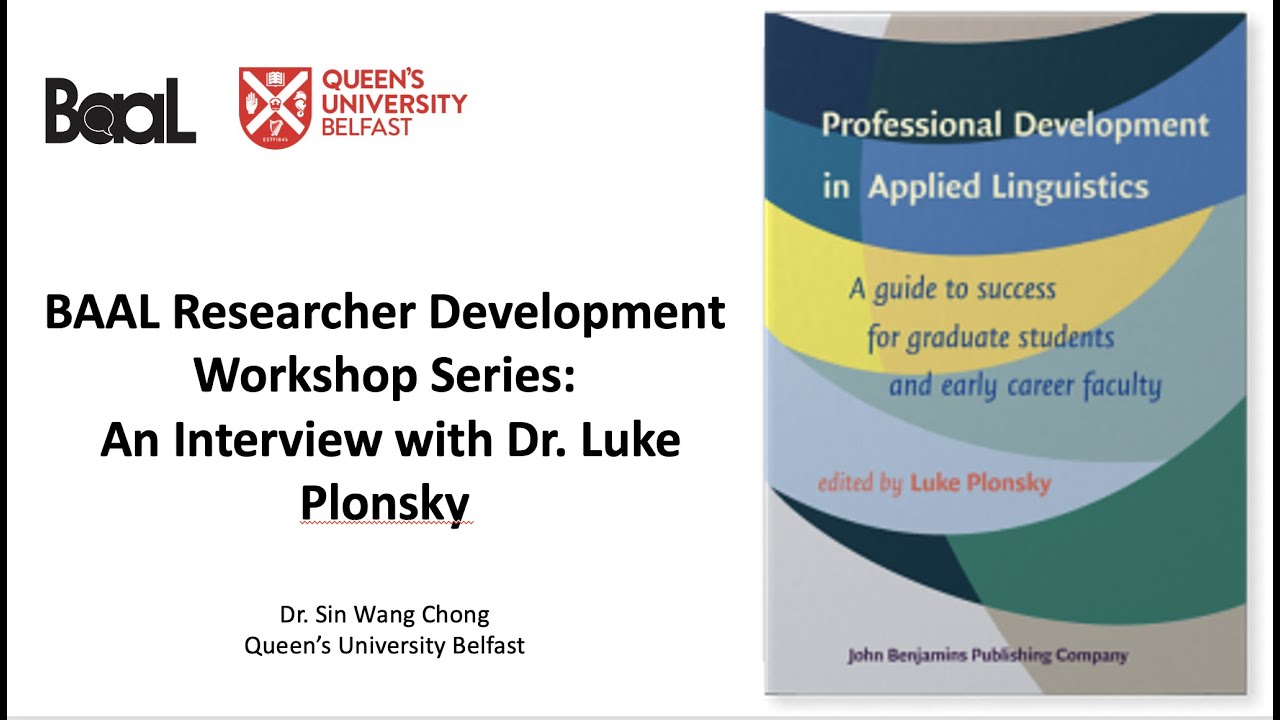 BaaL

QUEEN'S UNIVERSITY BELFAST

BAAL Researcher Development Workshop Series: An Interview with Dr. Luke Plonsky

Dr. Sin Wang Chong
Queen's University Belfast

Professional Development in Applied Linguistics

A guide to success for graduate students and early career faculty

edited by Luke Plonsky

John Benjamins Publishing Company